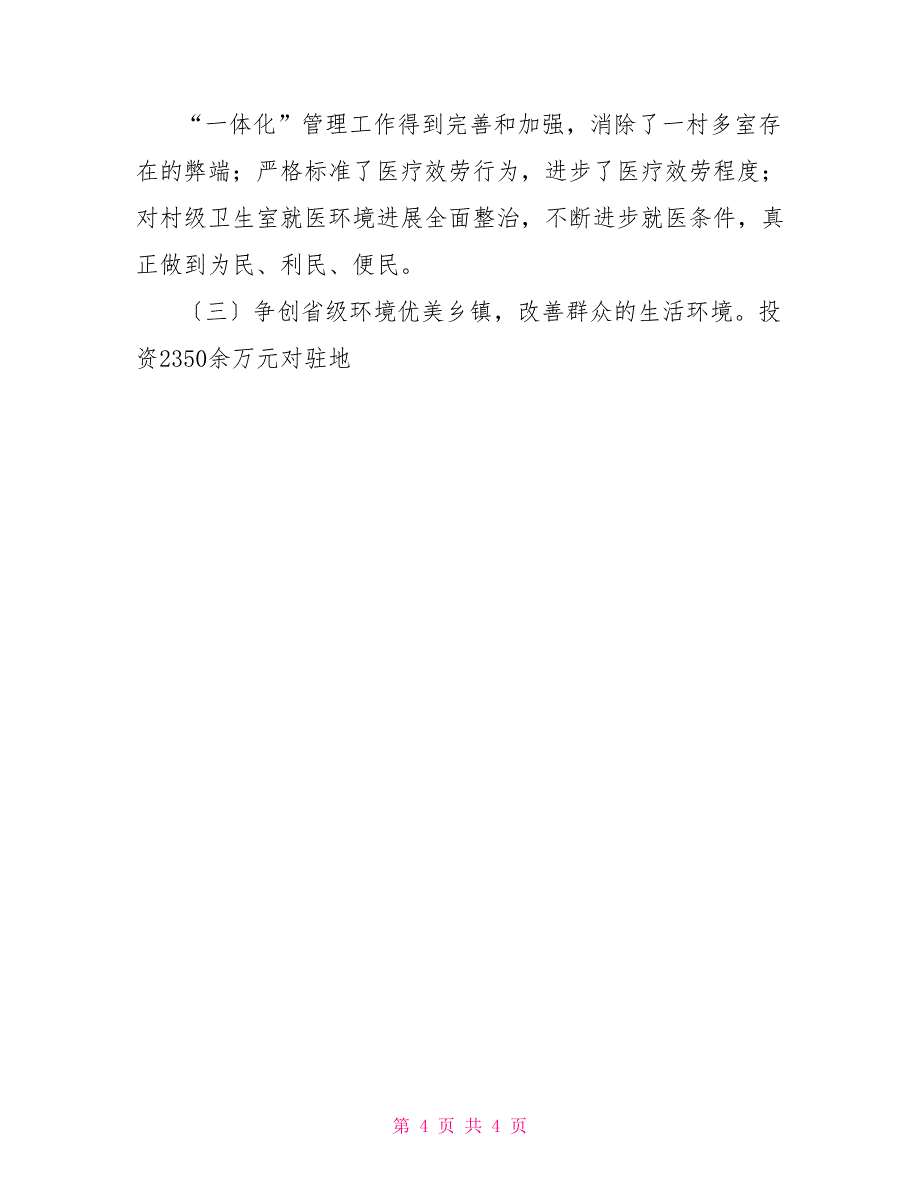 “一体化”管理工作得到完善和加强，消除了一村多室存在的弊端；严格标准了医疗效劳行为，进步了医疗效劳程度；对村级卫生室就医环境进展全面整治，不断进步就医条件，真正做到为民、利民、便民。

〔三〕争创省级环境优美乡镇，改善群众的生活环境。投资2350余万元对驻地

第 4 页 共 4 页